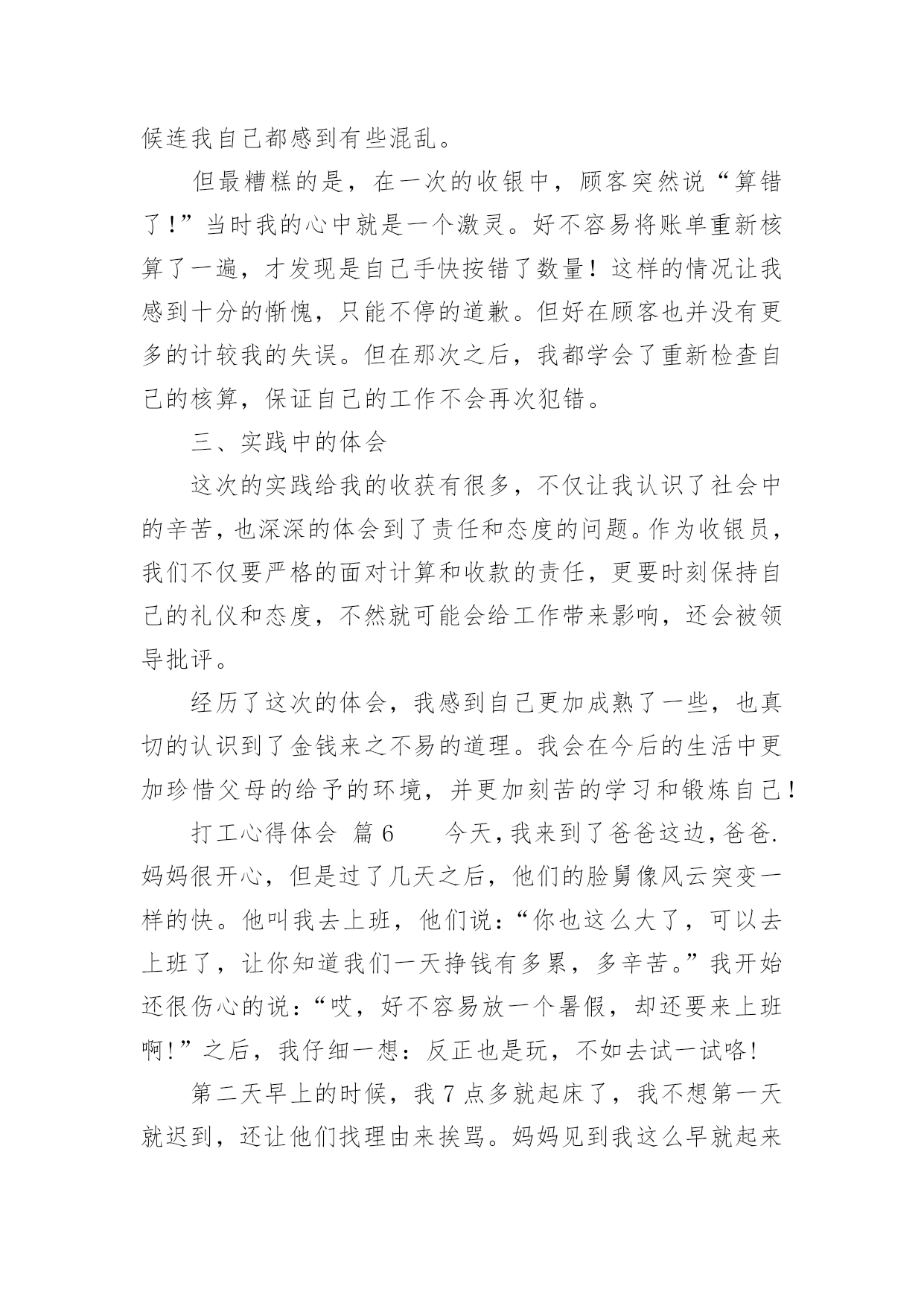 候连我自己都感到有些混乱。

但最糟糕的是，在一次的收银中，顾客突然说“算错了！”当时我的心中就是一个激灵。好不容易将账单重新核算了一遍，才发现是自己手快按错了数量！这样的情况让我感到十分的惭愧，只能不停的道歉。但好在顾客也并没有更多的计较我的失误。但在那次之后，我都学会了重新检查自己的核算，保证自己的工作不会再次犯错。

三、实践中的体会

这次的实践给我的收获有很多，不仅让我认识了社会中的辛苦，也深深的体会到了责任和态度的问题。作为收银员，我们不仅要严格的面对计算和收款的责任，更要时刻保持自己的礼仪和态度，不然就可能会给工作带来影响，还会被领导批评。

经历了这次的体会，我感到自己更加成熟了一些，也真切的认识到了金钱来之不易的道理。我会在今后的生活中更加珍惜父母的给予的环境，并更加刻苦的学习和锻炼自己！

打工心得体会 篇6　　今天，我来到了爸爸这边，爸爸.妈妈很开心，但是过了几天之后，他们的脸舅像风云突变一样的快。他叫我去上班，他们说：“你也这么大了，可以去上班了，让你知道我们一天挣钱有多累，多辛苦。”我开始还很伤心的说：“哎，好不容易放一个暑假，却还要来上班啊！”之后，我仔细一想：反正也是玩，不如去试一试咯！

第二天早上的时候，我7点多就起床了，我不想第一天就迟到，还让他们找理由来挨骂。妈妈见到我这么早就起来